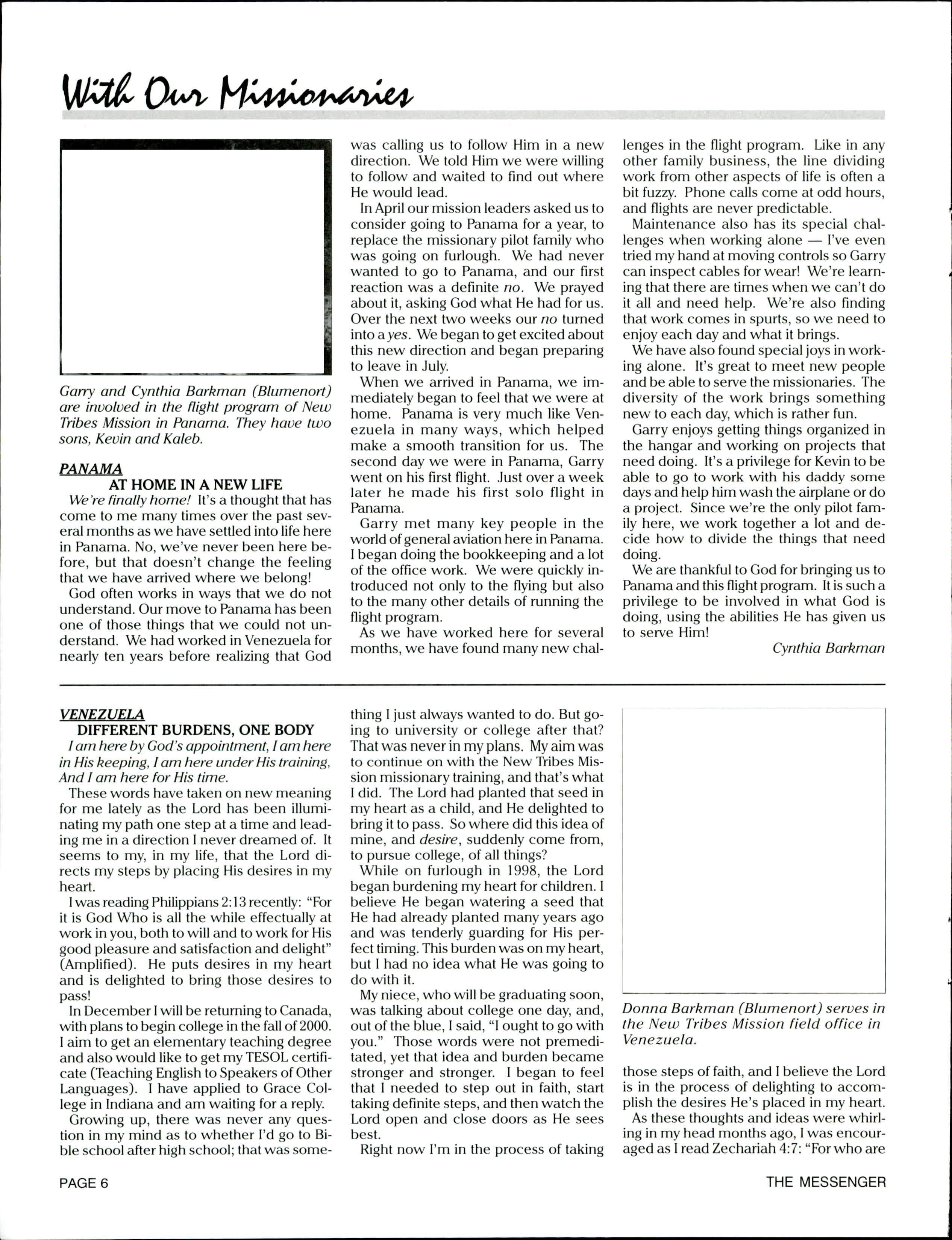 With Our Missionaries

Garry and Cynthia Barkman (Blumenort) are involved in the flight program of New Tribes Mission in Panama. They have two sons, Kevin and Kaleb.

PANAMA
AT HOME IN A NEW LIFE

We're finally home! It's a thought that has come to me many times over the past several months as we have settled into life here in Panama. No, we've never been here before, but that doesn't change the feeling that we have arrived where we belong!

God often works in ways that we do not understand. Our move to Panama has been one of those things that we could not understand. We had worked in Venezuela for nearly ten years before realizing that God was calling us to follow Him in a new direction. We told Him we were willing to follow and waited to find out where He would lead.

In April our mission leaders asked us to consider going to Panama for a year, to replace the missionary pilot family who was going on furlough. We had never wanted to go to Panama, and our first reaction was a definite no. We prayed about it, asking God what He had for us. Over the next two weeks our no turned into a yes. We began to get excited about this new direction and began preparing to leave in July.

When we arrived in Panama, we immediately began to feel that we were at home. Panama is very much like Venezuela in many ways, which helped make a smooth transition for us. The second day we were in Panama, Garry went on his first flight. Just over a week later he made his first solo flight in Panama.

Garry met many key people in the world of general aviation here in Panama. I began doing the bookkeeping and a lot of the office work. We were quickly introduced not only to the flying but also to the many other details of running the flight program.

As we have worked here for several months, we have found many new challenges in the flight program. Like in any other family business, the line dividing work from other aspects of life is often a bit fuzzy. Phone calls come at odd hours, and flights are never predictable.

Maintenance also has its special challenges when working alone — I've even tried my hand at moving controls so Garry can inspect cables for wear! We're learning that there are times when we can't do it all and need help. We're also finding that work comes in spurts, so we need to enjoy each day and what it brings.

We have also found special joys in working alone. It's great to meet new people and be able to serve the missionaries. The diversity of the work brings something new to each day, which is rather fun.

Garry enjoys getting things organized in the hangar and working on projects that need doing. It's a privilege for Kevin to be able to go to work with his daddy some days and help him wash the airplane or do a project. Since we're the only pilot family here, we work together a lot and decide how to divide the things that need doing.

We are thankful to God for bringing us to Panama and this flight program. It is such a privilege to be involved in what God is doing, using the abilities He has given us to serve Him!

Cynthia Barkman

VENEZUELA
DIFFERENT BURDENS, ONE BODY

I am here by God's appointment, I am here in His keeping, I am here under His training, And I am here for His time.

These words have taken on new meaning for me lately as the Lord has been illuminating my path one step at a time and leading me in a direction I never dreamed of. It seems to my, in my life, that the Lord directs my steps by placing His desires in my heart.

I was reading Philippians 2:13 recently: "For it is God Who is all the while effectually at work in you, both to will and to work for His good pleasure and satisfaction and delight" (Amplified). He puts desires in my heart and is delighted to bring those desires to pass!

In December I will be returning to Canada, with plans to begin college in the fall of 2000. I aim to get an elementary teaching degree and also would like to get my TESOL certificate (Teaching English to Speakers of Other Languages). I have applied to Grace College in Indiana and am waiting for a reply.

Growing up, there was never any question in my mind as to whether I'd go to Bible school after high school; that was something I just always wanted to do. But going to university or college after that? That was never in my plans. My aim was to continue on with the New Tribes Mission missionary training, and that's what I did. The Lord had planted that seed in my heart as a child, and He delighted to bring it to pass. So where did this idea of mine, and desire, suddenly come from, to pursue college, of all things?

While on furlough in 1998, the Lord began burdening my heart for children. I believe He began watering a seed that He had already planted many years ago and was tenderly guarding for His perfect timing. This burden was on my heart, but I had no idea what He was going to do with it.

My niece, who will be graduating soon, was talking about college one day, and, out of the blue, I said, "I ought to go with you." Those words were not premeditated, yet that idea and burden became stronger and stronger. I began to feel that I needed to step out in faith, start taking definite steps, and then watch the Lord open and close doors as He sees best.

Right now I'm in the process of taking

Donna Barkman (Blumenort) serves in the New Tribes Mission field office in Venezuela.

those steps of faith, and I believe the Lord is in the process of delighting to accomplish the desires He's placed in my heart.

As these thoughts and ideas were whirling in my head months ago, I was encouraged as I read Zechariah 4:7: "For who are

PAGE 6

THE MESSENGER